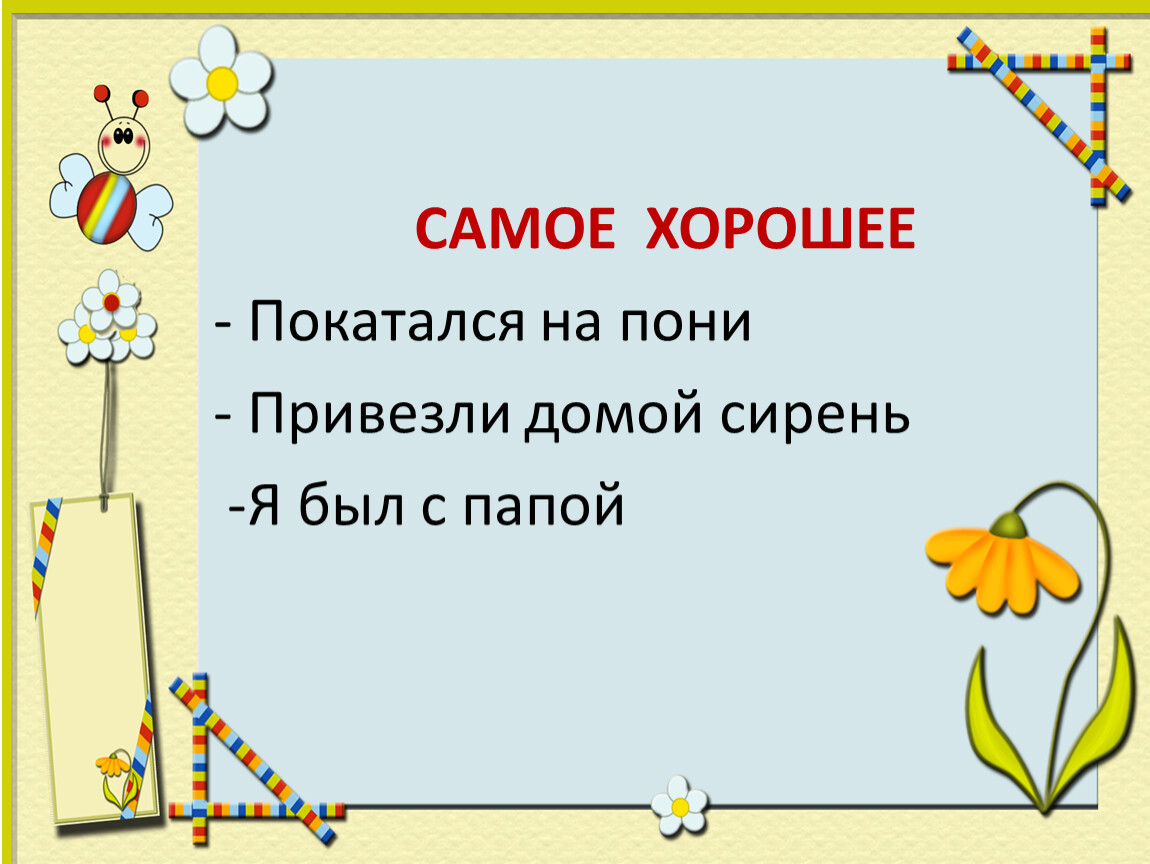 САМОЕ ХОРОШЕЕ

- Покатался на пони

- Привезли домой сирень

-Я был с папой